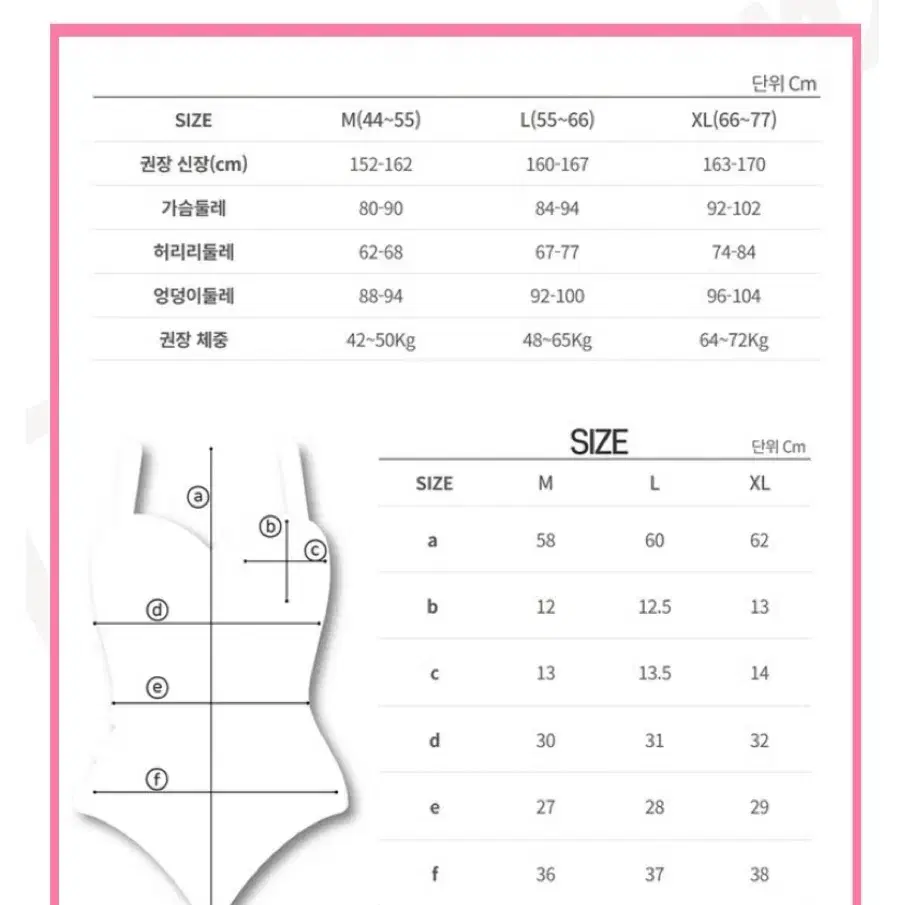 단위 Cm

| SIZE | M(44~55) | L(55~66) | XL(66~77) |
|---|---|---|---|
| 권장 신장(cm) | 152-162 | 160-167 | 163-170 |
| 가슴둘레 | 80-90 | 84-94 | 92-102 |
| 허리리둘레 | 62-68 | 67-77 | 74-84 |
| 엉덩이둘레 | 88-94 | 92-100 | 96-104 |
| 권장 체중 | 42~50Kg | 48~65Kg | 64~72Kg |

a
b
c
d
e
f

SIZE
단위 Cm

| SIZE | M | L | XL |
|---|---|---|---|
| a | 58 | 60 | 62 |
| b | 12 | 12.5 | 13 |
| c | 13 | 13.5 | 14 |
| d | 30 | 31 | 32 |
| e | 27 | 28 | 29 |
| f | 36 | 37 | 38 |